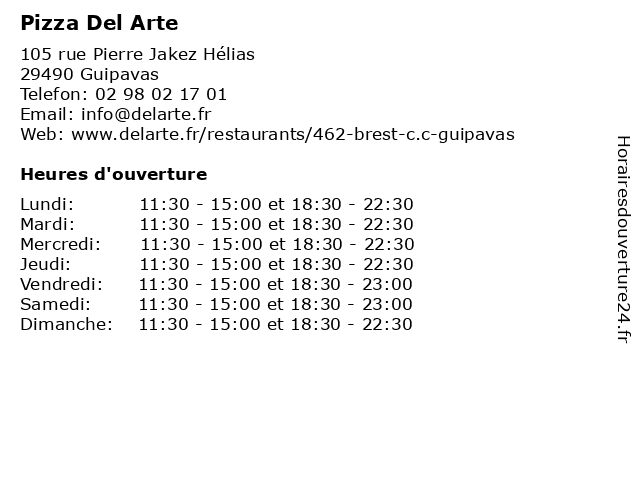 Pizza Del Arte

105 rue Pierre Jakez Hélias
29490 Guipavas
Telefon: 02 98 02 17 01
Email: info@delarte.fr
Web: www.delarte.fr/restaurants/462-brest-c.c-guipavas

Heures d'ouverture

Lundi: 11:30 - 15:00 et 18:30 - 22:30
Mardi: 11:30 - 15:00 et 18:30 - 22:30
Mercredi: 11:30 - 15:00 et 18:30 - 22:30
Jeudi: 11:30 - 15:00 et 18:30 - 22:30
Vendredi: 11:30 - 15:00 et 18:30 - 23:00
Samedi: 11:30 - 15:00 et 18:30 - 23:00
Dimanche: 11:30 - 15:00 et 18:30 - 22:30

Horairesdouverture24.fr